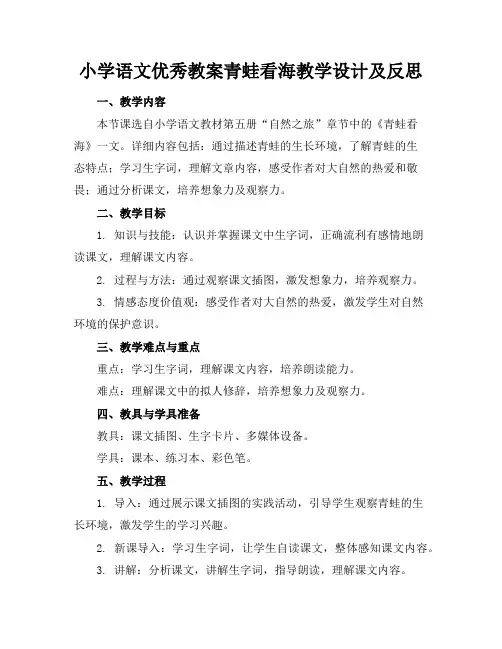 小学语文优秀教案青蛙看海教学设计及反思

一、教学内容

本节课选自小学语文教材第五册“自然之旅”章节中的《青蛙看海》一文。详细内容包括：通过描述青蛙的生长环境，了解青蛙的生态特点；学习生字词，理解文章内容，感受作者对大自然的热爱和敬畏；通过分析课文，培养想象力及观察力。

二、教学目标

1. 知识与技能：认识并掌握课文中生字词，正确流利有感情地朗读课文，理解课文内容。

2. 过程与方法：通过观察课文插图，激发想象力，培养观察力。

3. 情感态度价值观：感受作者对大自然的热爱，激发学生对自然环境的保护意识。

三、教学难点与重点

重点：学习生字词，理解课文内容，培养朗读能力。

难点：理解课文中的拟人修辞，培养想象力及观察力。

四、教具与学具准备

教具：课文插图、生字卡片、多媒体设备。

学具：课本、练习本、彩色笔。

五、教学过程

1. 导入：通过展示课文插图的实践活动，引导学生观察青蛙的生长环境，激发学生的学习兴趣。

2. 新课导入：学习生字词，让学生自读课文，整体感知课文内容。

3. 讲解：分析课文，讲解生字词，指导朗读，理解课文内容。